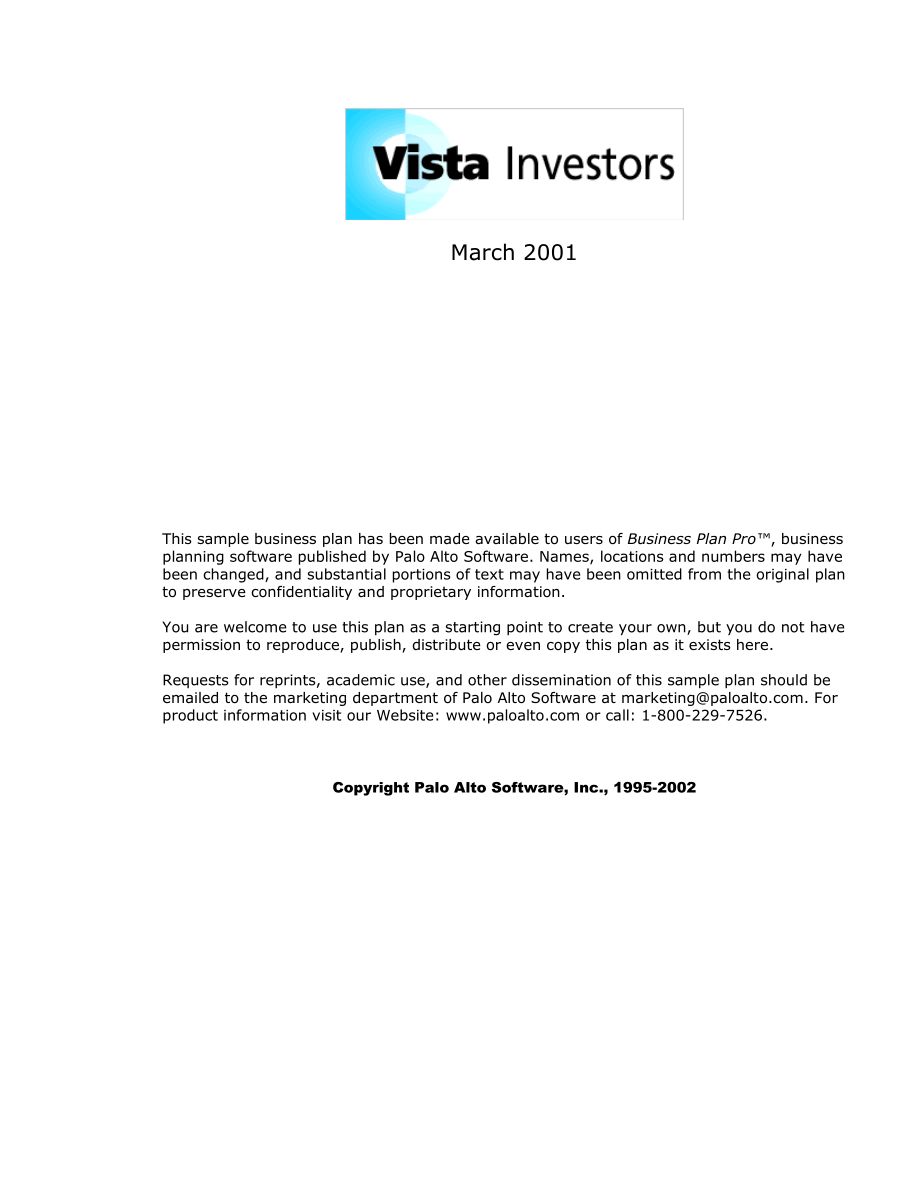 Vista Investors

March 2001

This sample business plan has been made available to users of Business Plan Pro™, business planning software published by Palo Alto Software. Names, locations and numbers may have been changed, and substantial portions of text may have been omitted from the original plan to preserve confidentiality and proprietary information.

You are welcome to use this plan as a starting point to create your own, but you do not have permission to reproduce, publish, distribute or even copy this plan as it exists here.

Requests for reprints, academic use, and other dissemination of this sample plan should be emailed to the marketing department of Palo Alto Software at marketing@paloalto.com. For product information visit our Website: www.paloalto.com or call: 1-800-229-7526.

Copyright Palo Alto Software, Inc., 1995-2002